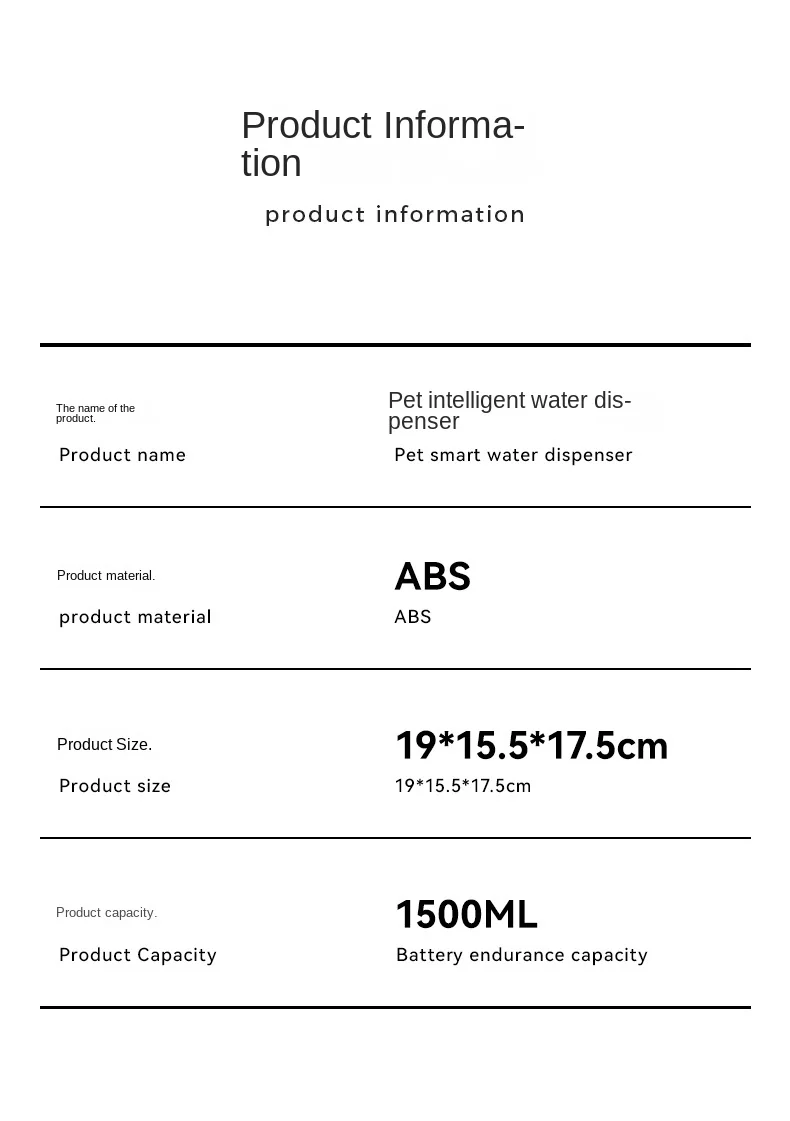 Product Information

product information

The name of the product.

Product name

Pet intelligent water dispenser

Pet smart water dispenser

Product material.

product material

ABS

ABS

Product Size.

Product size

19*15.5*17.5cm

19*15.5*17.5cm

Product capacity.

Product Capacity

1500ML

Battery endurance capacity